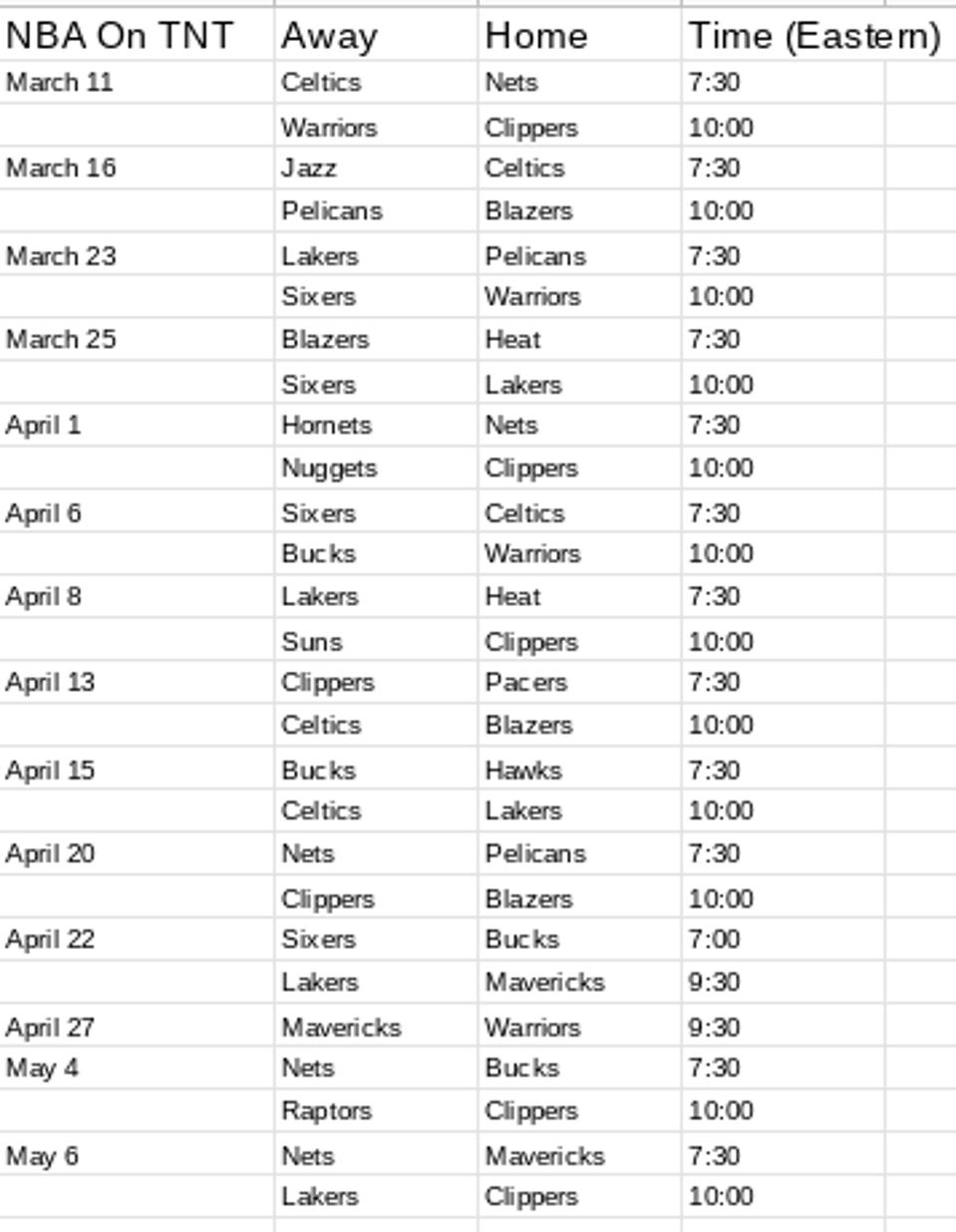 | NBA On TNT | Away | Home | Time (Eastern) |
|---|---|---|---|
| March 11 | Celtics | Nets | 7:30 |
| | Warriors | Clippers | 10:00 |
| March 16 | Jazz | Celtics | 7:30 |
| | Pelicans | Blazers | 10:00 |
| March 23 | Lakers | Pelicans | 7:30 |
| | Sixers | Warriors | 10:00 |
| March 25 | Blazers | Heat | 7:30 |
| | Sixers | Lakers | 10:00 |
| April 1 | Hornets | Nets | 7:30 |
| | Nuggets | Clippers | 10:00 |
| April 6 | Sixers | Celtics | 7:30 |
| | Bucks | Warriors | 10:00 |
| April 8 | Lakers | Heat | 7:30 |
| | Suns | Clippers | 10:00 |
| April 13 | Clippers | Pacers | 7:30 |
| | Celtics | Blazers | 10:00 |
| April 15 | Bucks | Hawks | 7:30 |
| | Celtics | Lakers | 10:00 |
| April 20 | Nets | Pelicans | 7:30 |
| | Clippers | Blazers | 10:00 |
| April 22 | Sixers | Bucks | 7:00 |
| | Lakers | Mavericks | 9:30 |
| April 27 | Mavericks | Warriors | 9:30 |
| May 4 | Nets | Bucks | 7:30 |
| | Raptors | Clippers | 10:00 |
| May 6 | Nets | Mavericks | 7:30 |
| | Lakers | Clippers | 10:00 |